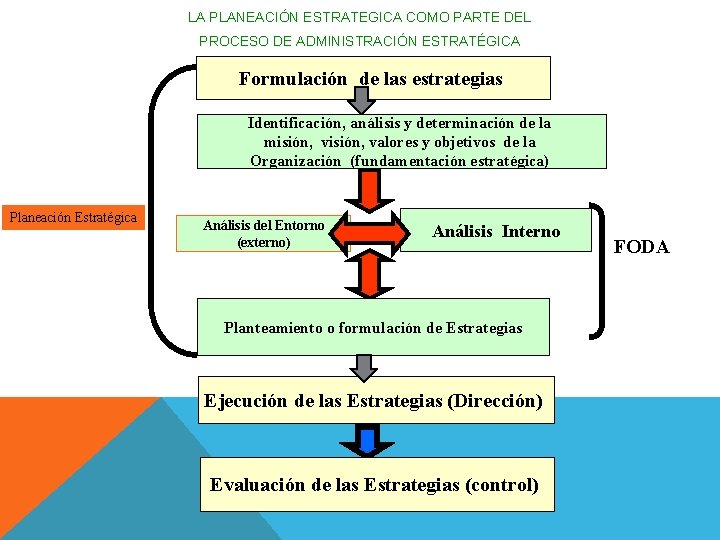 LA PLANEACIÓN ESTRATEGICA COMO PARTE DEL PROCESO DE ADMINISTRACIÓN ESTRATÉGICA

Formulación de las estrategias

Identificación, análisis y determinación de la misión, visión, valores y objetivos de la Organización (fundamentación estratégica)

Planeación Estratégica

Análisis del Entorno (externo)

Análisis Interno

FODA

Planteamiento o formulación de Estrategias

Ejecución de las Estrategias (Dirección)

Evaluación de las Estrategias (control)